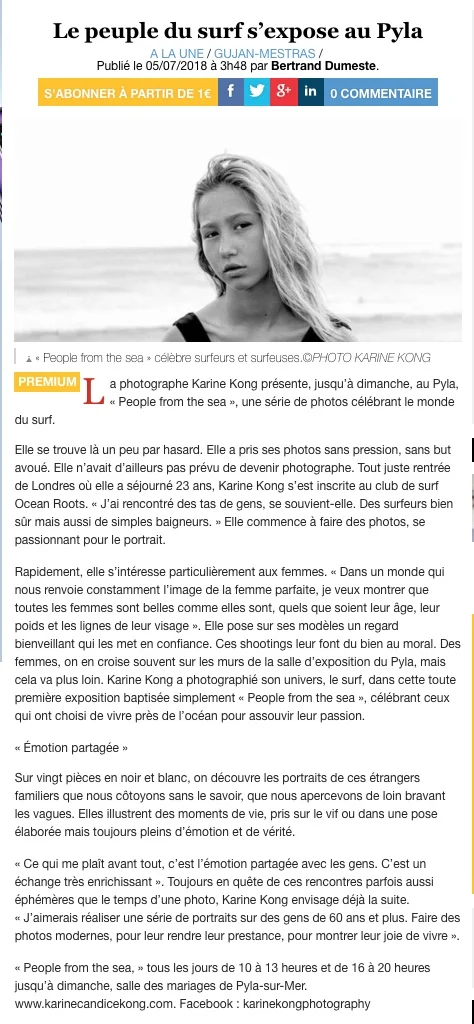 Le peuple du surf s'expose au Pyla

A LA UNE / GUJAN-MESTRAS /
Publié le 05/07/2018 à 3h48 par Bertrand Dumeste.

S'ABONNER À PARTIR DE 1€ f g+ in 0 COMMENTAIRE

« People from the sea » célèbre surfeurs et surfeuses.©PHOTO KARINE KONG

PREMIUM

La photographe Karine Kong présente, jusqu'à dimanche, au Pyla, « People from the sea », une série de photos célébrant le monde du surf.

Elle se trouve là un peu par hasard. Elle a pris ses photos sans pression, sans but avoué. Elle n'avait d'ailleurs pas prévu de devenir photographe. Tout juste rentrée de Londres où elle a séjourné 23 ans, Karine Kong s'est inscrite au club de surf Ocean Roots. « J'ai rencontré des tas de gens, se souvient-elle. Des surfeurs bien sûr mais aussi de simples baigneurs. » Elle commence à faire des photos, se passionnant pour le portrait.

Rapidement, elle s'intéresse particulièrement aux femmes. « Dans un monde qui nous renvoie constamment l'image de la femme parfaite, je veux montrer que toutes les femmes sont belles comme elles sont, quels que soient leur âge, leur poids et les lignes de leur visage ». Elle pose sur ses modèles un regard bienveillant qui les met en confiance. Ces shootings leur font du bien au moral. Des femmes, on en croise souvent sur les murs de la salle d'exposition du Pyla, mais cela va plus loin. Karine Kong a photographié son univers, le surf, dans cette toute première exposition baptisée simplement « People from the sea », célébrant ceux qui ont choisi de vivre près de l'océan pour assouvir leur passion.

« Émotion partagée »

Sur vingt pièces en noir et blanc, on découvre les portraits de ces étrangers familiers que nous côtoyons sans le savoir, que nous apercevons de loin bravant les vagues. Elles illustrent des moments de vie, pris sur le vif ou dans une pose élaborée mais toujours pleins d'émotion et de vérité.

« Ce qui me plaît avant tout, c'est l'émotion partagée avec les gens. C'est un échange très enrichissant ». Toujours en quête de ces rencontres parfois aussi éphémères que le temps d'une photo, Karine Kong envisage déjà la suite.
« J'aimerais réaliser une série de portraits sur des gens de 60 ans et plus. Faire des photos modernes, pour leur rendre leur prestance, pour montrer leur joie de vivre ».

« People from the sea, » tous les jours de 10 à 13 heures et de 16 à 20 heures jusqu'à dimanche, salle des mariages de Pyla-sur-Mer.
www.karinecandicekong.com. Facebook : karinekongphotography